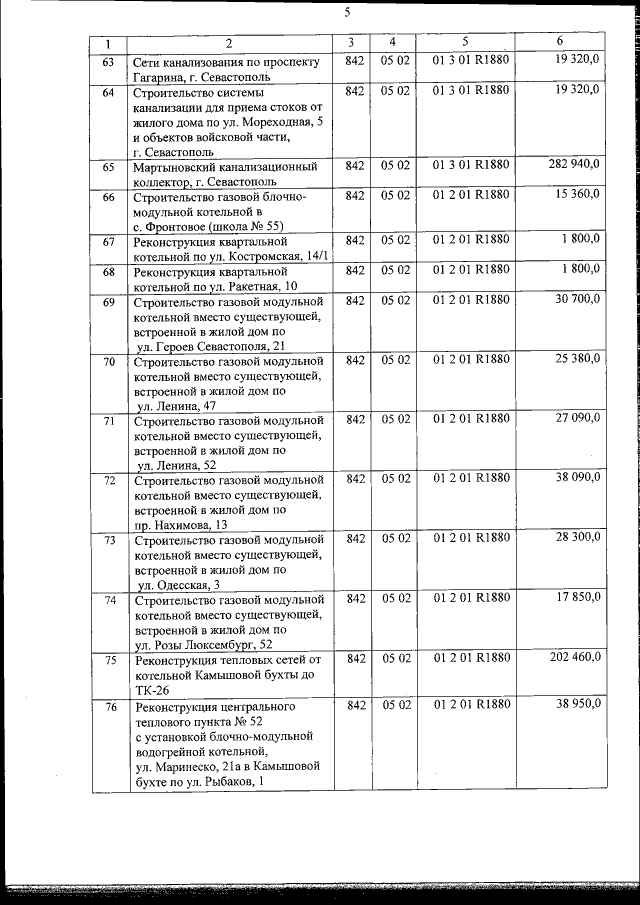 5

| 1 | 2 | 3 | 4 | 5 | 6 |
|---|---|---|---|---|---|
| 63 | Сети канализования по проспекту Гагарина, г. Севастополь | 842 | 05 02 | 01 3 01 R1880 | 19 320,0 |
| 64 | Строительство системы канализации для приема стоков от жилого дома по ул. Мореходная, 5 и объектов войсковой части, г. Севастополь | 842 | 05 02 | 01 3 01 R1880 | 19 320,0 |
| 65 | Мартыновский канализационный коллектор, г. Севастополь | 842 | 05 02 | 01 3 01 R1880 | 282 940,0 |
| 66 | Строительство газовой блочно-модульной котельной в с. Фронтовое (школа № 55) | 842 | 05 02 | 01 2 01 R1880 | 15 360,0 |
| 67 | Реконструкция квартальной котельной по ул. Костромская, 14/1 | 842 | 05 02 | 01 2 01 R1880 | 1 800,0 |
| 68 | Реконструкция квартальной котельной по ул. Ракетная, 10 | 842 | 05 02 | 01 2 01 R1880 | 1 800,0 |
| 69 | Строительство газовой модульной котельной вместо существующей, встроенной в жилой дом по ул. Героев Севастополя, 21 | 842 | 05 02 | 01 2 01 R1880 | 30 700,0 |
| 70 | Строительство газовой модульной котельной вместо существующей, встроенной в жилой дом по ул. Ленина, 47 | 842 | 05 02 | 01 2 01 R1880 | 25 380,0 |
| 71 | Строительство газовой модульной котельной вместо существующей, встроенной в жилой дом по ул. Ленина, 52 | 842 | 05 02 | 01 2 01 R1880 | 27 090,0 |
| 72 | Строительство газовой модульной котельной вместо существующей, встроенной в жилой дом по пр. Нахимова, 13 | 842 | 05 02 | 01 2 01 R1880 | 38 090,0 |
| 73 | Строительство газовой модульной котельной вместо существующей, встроенной в жилой дом по ул. Одесская, 3 | 842 | 05 02 | 01 2 01 R1880 | 28 300,0 |
| 74 | Строительство газовой модульной котельной вместо существующей, встроенной в жилой дом по ул. Розы Люксембург, 52 | 842 | 05 02 | 01 2 01 R1880 | 17 850,0 |
| 75 | Реконструкция тепловых сетей от котельной Камышовой бухты до ТК-26 | 842 | 05 02 | 01 2 01 R1880 | 202 460,0 |
| 76 | Реконструкция центрального теплового пункта № 52 с установкой блочно-модульной водогрейной котельной, ул. Маринеско, 21а в Камышовой бухте по ул. Рыбаков, 1 | 842 | 05 02 | 01 2 01 R1880 | 38 950,0 |